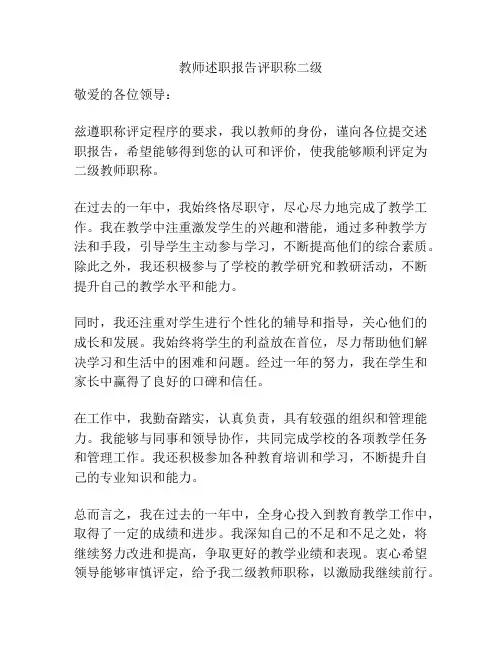 教师述职报告评职称二级

敬爱的各位领导：

兹遵职称评定程序的要求，我以教师的身份，谨向各位提交述职报告，希望能够得到您的认可和评价，使我能够顺利评定为二级教师职称。

在过去的一年中，我始终恪尽职守，尽心尽力地完成了教学工作。我在教学中注重激发学生的兴趣和潜能，通过多种教学方法和手段，引导学生主动参与学习，不断提高他们的综合素质。除此之外，我还积极参与了学校的教学研究和教研活动，不断提升自己的教学水平和能力。

同时，我还注重对学生进行个性化的辅导和指导，关心他们的成长和发展。我始终将学生的利益放在首位，尽力帮助他们解决学习和生活中的困难和问题。经过一年的努力，我在学生和家长中赢得了良好的口碑和信任。

在工作中，我勤奋踏实，认真负责，具有较强的组织和管理能力。我能够与同事和领导协作，共同完成学校的各项教学任务和管理工作。我还积极参加各种教育培训和学习，不断提升自己的专业知识和能力。

总而言之，我在过去的一年中，全身心投入到教育教学工作中，取得了一定的成绩和进步。我深知自己的不足和不足之处，将继续努力改进和提高，争取更好的教学业绩和表现。衷心希望领导能够审慎评定，给予我二级教师职称，以激励我继续前行。